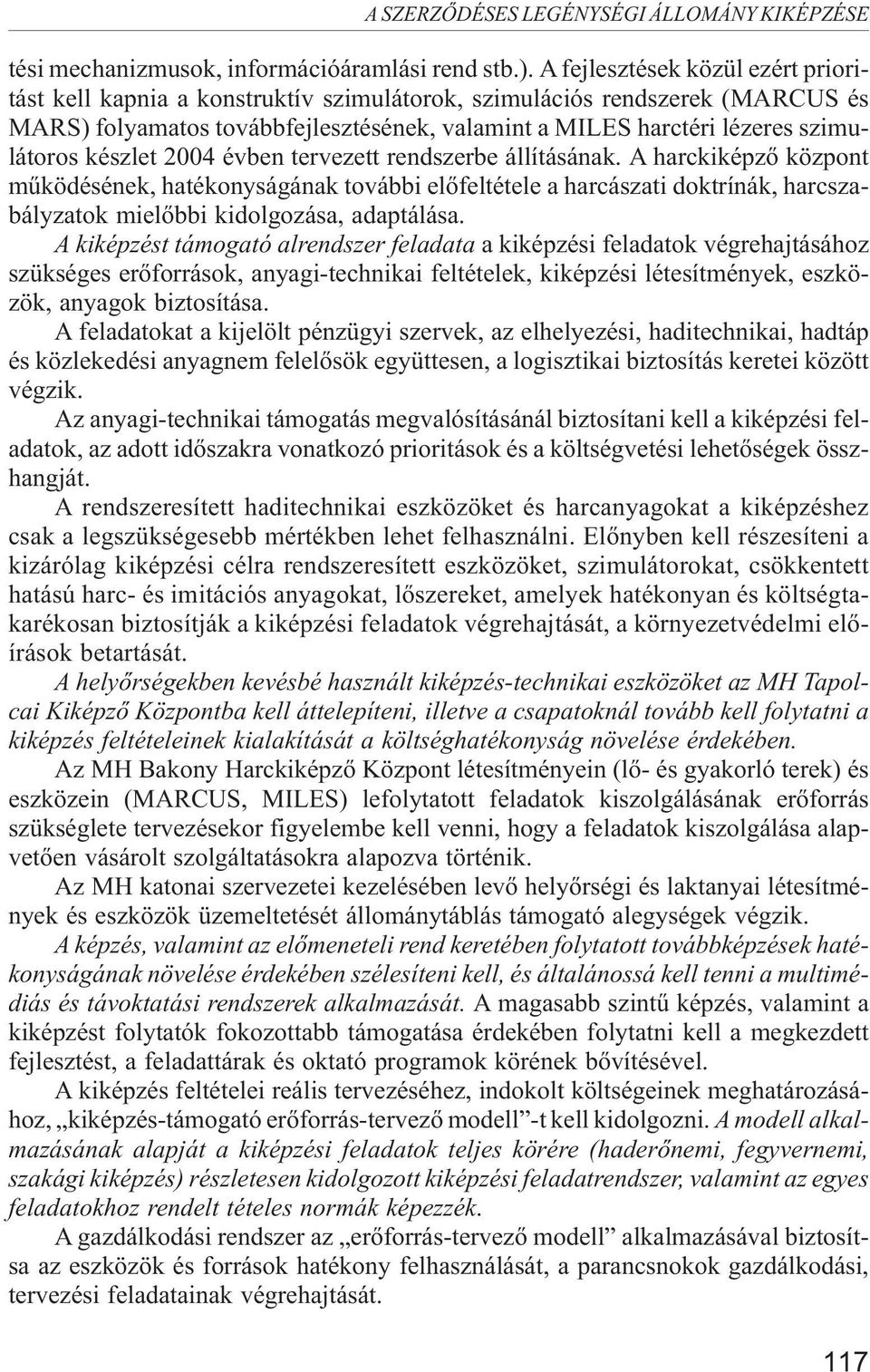 A SZERZŐDÉSES LEGÉNYSÉGI ÁLLOMÁNY KIKÉPZÉSE

tési mechanizmusok, információáramlási rend stb.). A fejlesztések közül ezért prioritást kell kapnia a konstruktív szimulátorok, szimulációs rendszerek (MARCUS és MARS) folyamatos továbbfejlesztésének, valamint a MILES harctéri lézeres szimulátoros készlet 2004 évben tervezett rendszerbe állításának. A harckiképző központ működésének, hatékonyságának további előfeltétele a harcászati doktrínák, harcszabályzatok mielőbbi kidolgozása, adaptálása.

A kiképzést támogató alrendszer feladata a kiképzési feladatok végrehajtásához szükséges erőforrások, anyagi-technikai feltételek, kiképzési létesítmények, eszközök, anyagok biztosítása.

A feladatokat a kijelölt pénzügyi szervek, az elhelyezési, haditechnikai, hadtáp és közlekedési anyagnem felelősök együttesen, a logisztikai biztosítás keretei között végzik.

Az anyagi-technikai támogatás megvalósításánál biztosítani kell a kiképzési feladatok, az adott időszakra vonatkozó prioritások és a költségvetési lehetőségek összhangját.

A rendszeresített haditechnikai eszközöket és harcanyagokat a kiképzéshez csak a legszükségesebb mértékben lehet felhasználni. Előnyben kell részesíteni a kizárólag kiképzési célra rendszeresített eszközöket, szimulátorokat, csökkentett hatású harc- és imitációs anyagokat, lőszereket, amelyek hatékonyan és költségtakarékosan biztosítják a kiképzési feladatok végrehajtását, a környezetvédelmi előírások betartását.

A helyőrségekben kevésbé használt kiképzés-technikai eszközöket az MH Tapolcai Kiképző Központba kell áttelepíteni, illetve a csapatoknál tovább kell folytatni a kiképzés feltételeinek kialakítását a költséghatékonyság növelése érdekében.

Az MH Bakony Harckiképző Központ létesítményein (lő- és gyakorló terek) és eszközein (MARCUS, MILES) lefolytatott feladatok kiszolgálásának erőforrás szükséglete tervezésekor figyelembe kell venni, hogy a feladatok kiszolgálása alapvetően vásárolt szolgáltatásokra alapozva történik.

Az MH katonai szervezetei kezelésében levő helyőrségi és laktanyai létesítmények és eszközök üzemeltetését állománytáblás támogató alegységek végzik.

A képzés, valamint az előmeneteli rend keretében folytatott továbbképzések hatékonyságának növelése érdekében szélesíteni kell, és általánossá kell tenni a multimédiás és távoktatási rendszerek alkalmazását. A magasabb szintű képzés, valamint a kiképzést folytatók fokozottabb támogatása érdekében folytatni kell a megkezdett fejlesztést, a feladattárak és oktató programok körének bővítésével.

A kiképzés feltételei reális tervezéséhez, indokolt költségeinek meghatározásához, „kiképzés-támogató erőforrás-tervező modell”-t kell kidolgozni. A modell alkalmazásának alapját a kiképzési feladatok teljes körére (haderőnemi, fegyvernemi, szakági kiképzés) részletesen kidolgozott kiképzési feladatrendszer, valamint az egyes feladatokhoz rendelt tételes normák képezzék.

A gazdálkodási rendszer az „erőforrás-tervező modell” alkalmazásával biztosítsa az eszközök és források hatékony felhasználását, a parancsnokok gazdálkodási, tervezési feladatainak végrehajtását.

117